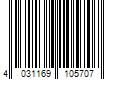 4 031169 105707